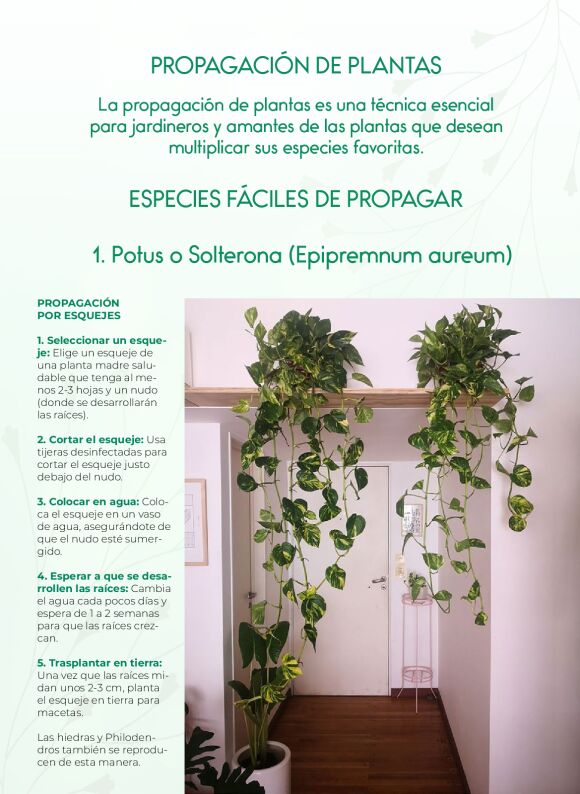 PROPAGACIÓN DE PLANTAS

La propagación de plantas es una técnica esencial para jardineros y amantes de las plantas que desean multiplicar sus especies favoritas.

ESPECIES FÁCILES DE PROPAGAR

1. Potus o Solterona (Epipremnum aureum)

PROPAGACIÓN POR ESQUEJES

1. Seleccionar un esqueje: Elige un esqueje de una planta madre saludable que tenga al menos 2-3 hojas y un nudo (donde se desarrollarán las raíces).

2. Cortar el esqueje: Usa tijeras desinfectadas para cortar el esqueje justo debajo del nudo.

3. Colocar en agua: Coloca el esqueje en un vaso de agua, asegurándote de que el nudo esté sumergido.

4. Esperar a que se desarrollen las raíces: Cambia el agua cada pocos días y espera de 1 a 2 semanas para que las raíces crezcan.

5. Trasplantar en tierra: Una vez que las raíces midan unos 2-3 cm, planta el esqueje en tierra para macetas.

Las hiedras y Philodendros también se reproducen de esta manera.